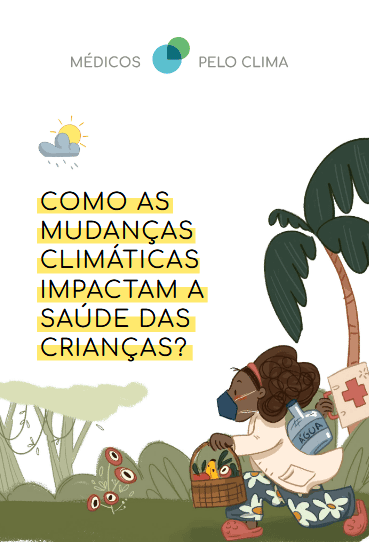 MÉDICOS PELO CLIMA

COMO AS MUDANÇAS CLIMÁTICAS IMPACTAM A SAÚDE DAS CRIANÇAS?

ÁGUA